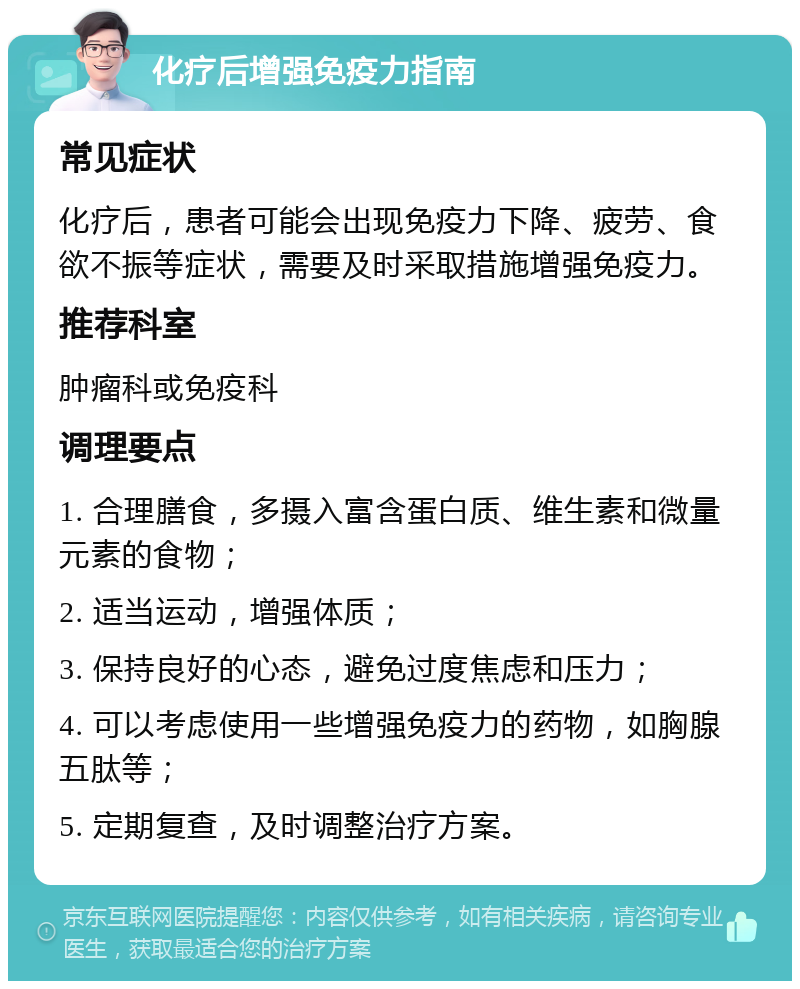 化疗后增强免疫力指南

常见症状

化疗后，患者可能会出现免疫力下降、疲劳、食欲不振等症状，需要及时采取措施增强免疫力。

推荐科室

肿瘤科或免疫科

调理要点

1. 合理膳食，多摄入富含蛋白质、维生素和微量元素的食物；

2. 适当运动，增强体质；

3. 保持良好的心态，避免过度焦虑和压力；

4. 可以考虑使用一些增强免疫力的药物，如胸腺五肽等；

5. 定期复查，及时调整治疗方案。

京东互联网医院提醒您：内容仅供参考，如有相关疾病，请咨询专业医生，获取最适合您的治疗方案